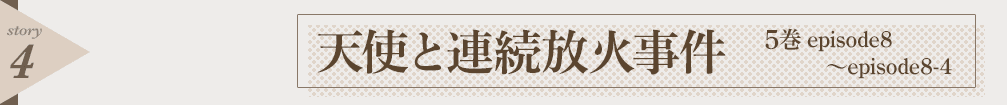 story
4

天使と連続放火事件

5巻 episode8
～episode8-4